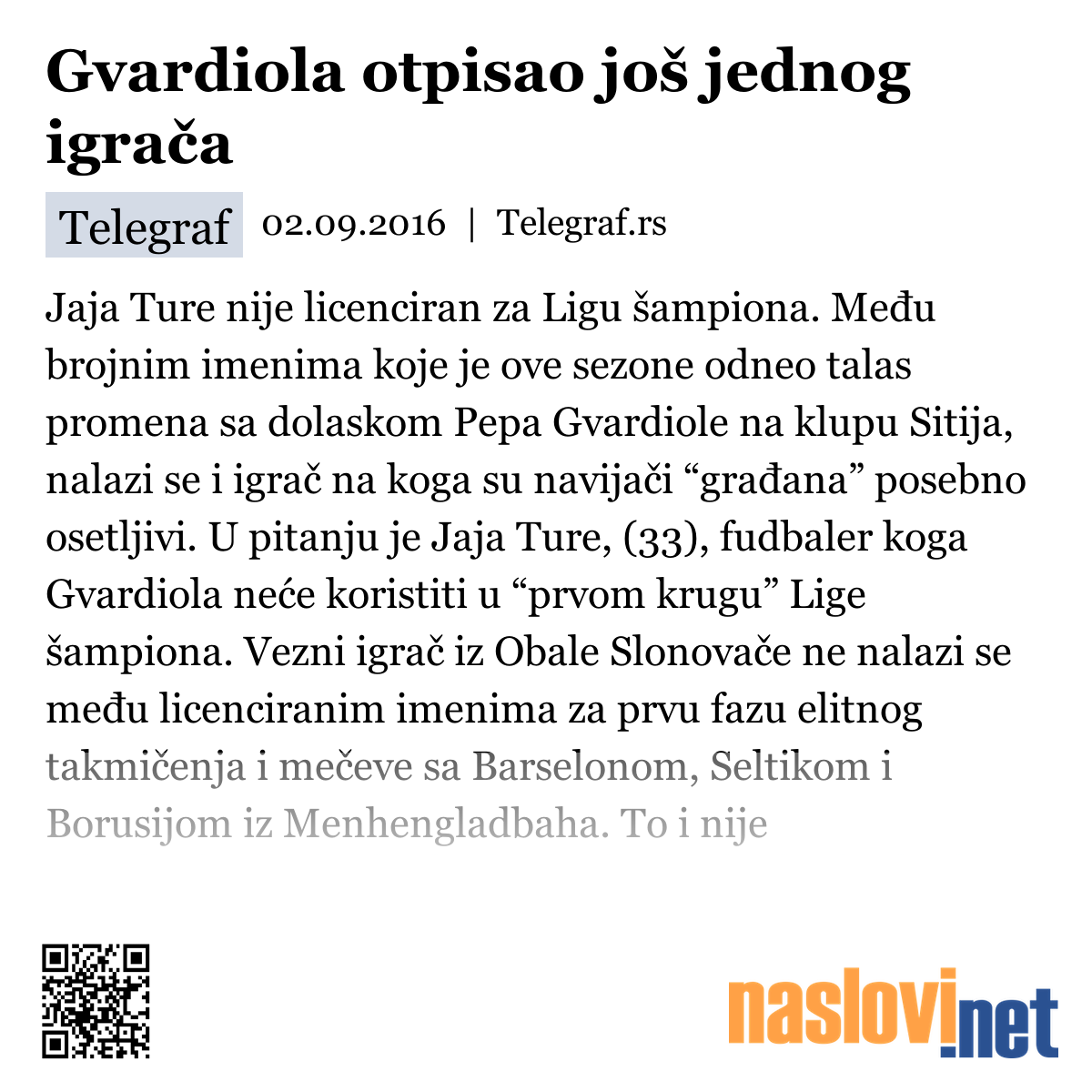 Gvardiola otpisao još jednog igrača

Telegraf 02.09.2016 | Telegraf.rs

Jaja Ture nije licenciran za Ligu šampiona. Među brojnim imenima koje je ove sezone odneo talas promena sa dolaskom Pepa Gvardiole na klupu Sitija, nalazi se i igrač na koga su navijači “građana” posebno osetljivi. U pitanju je Jaja Ture, (33), fudbaler koga Gvardiola neće koristiti u “prvom krugu” Lige šampiona. Vezni igrač iz Obale Slonovače ne nalazi se među licenciranim imenima za prvu fazu elitnog takmičenja i mečeve sa Barselonom, Seltikom i Borusijom iz Menhengladbaha. To i nije

naslovi.net